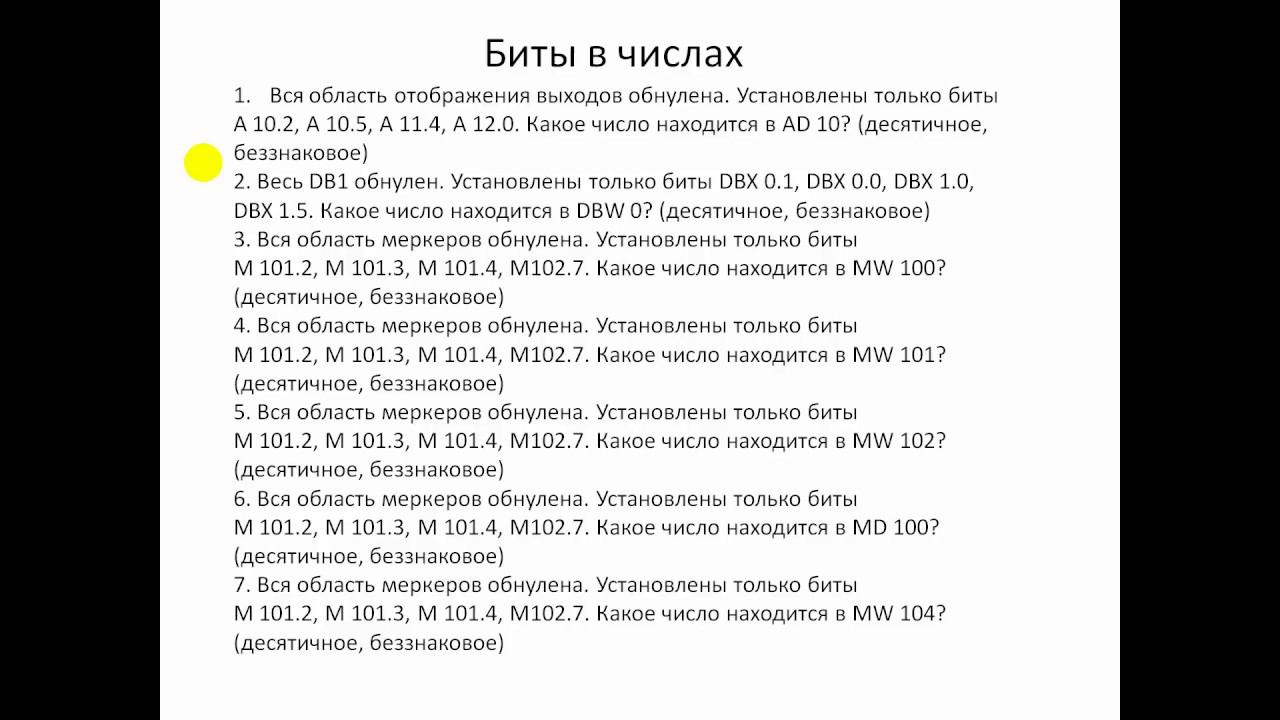 Биты в числах

1. Вся область отображения выходов обнулена. Установлены только биты A 10.2, A 10.5, A 11.4, A 12.0. Какое число находится в AD 10? (десятичное, беззнаковое)

2. Весь DB1 обнулен. Установлены только биты DBX 0.1, DBX 0.0, DBX 1.0, DBX 1.5. Какое число находится в DBW 0? (десятичное, беззнаковое)

3. Вся область меркеров обнулена. Установлены только биты M 101.2, M 101.3, M 101.4, M102.7. Какое число находится в MW 100? (десятичное, беззнаковое)

4. Вся область меркеров обнулена. Установлены только биты M 101.2, M 101.3, M 101.4, M102.7. Какое число находится в MW 101? (десятичное, беззнаковое)

5. Вся область меркеров обнулена. Установлены только биты M 101.2, M 101.3, M 101.4, M102.7. Какое число находится в MW 102? (десятичное, беззнаковое)

6. Вся область меркеров обнулена. Установлены только биты M 101.2, M 101.3, M 101.4, M102.7. Какое число находится в MD 100? (десятичное, беззнаковое)

7. Вся область меркеров обнулена. Установлены только биты M 101.2, M 101.3, M 101.4, M102.7. Какое число находится в MW 104? (десятичное, беззнаковое)